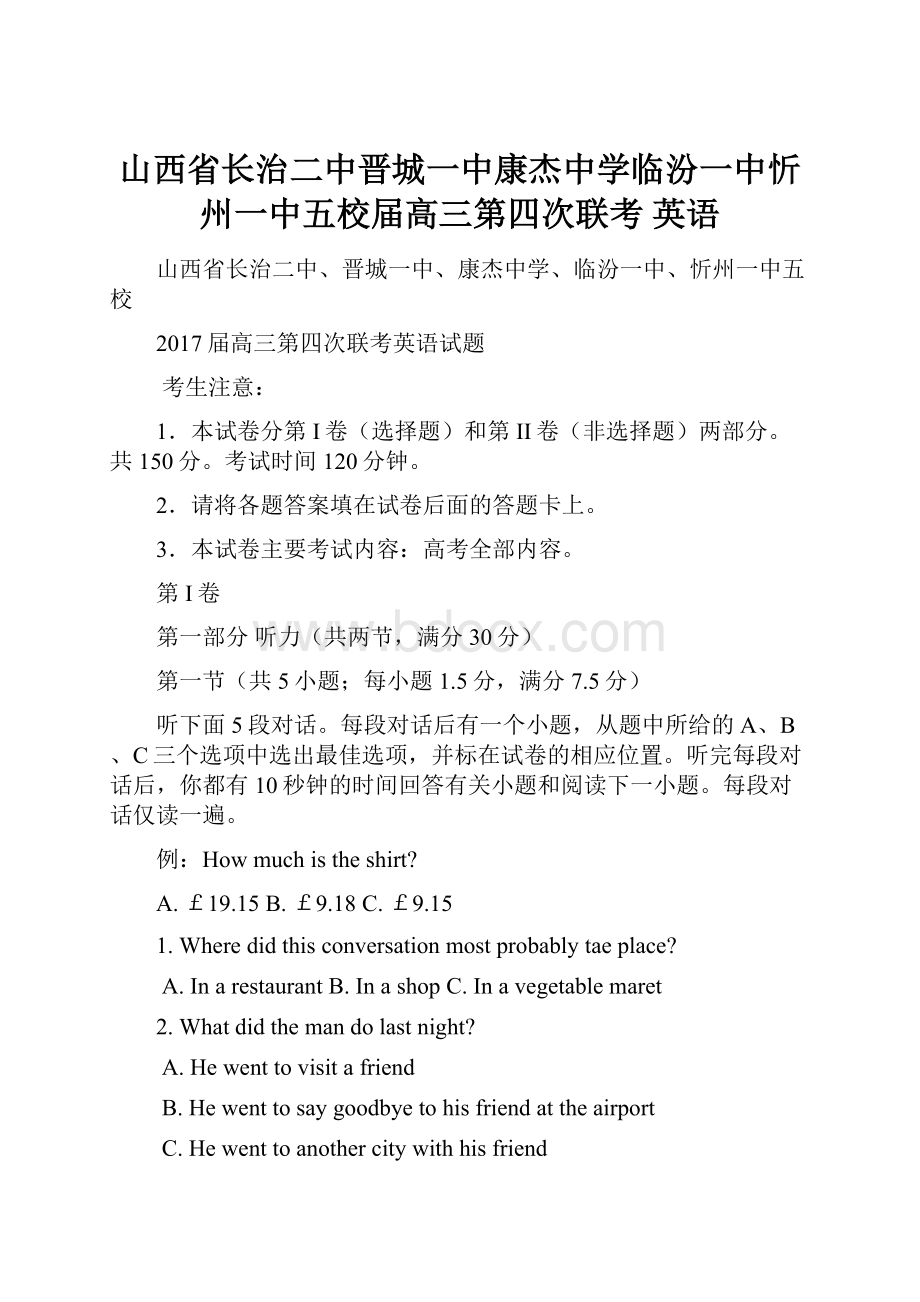 山西省长治二中晋城一中康杰中学临汾一中忻州一中五校届高三第四次联考 英语

山西省长治二中、晋城一中、康杰中学、临汾一中、忻州一中五校

2017届高三第四次联考英语试题

考生注意：

1．本试卷分第I卷（选择题）和第II卷（非选择题）两部分。共150分。考试时间120分钟。

2．请将各题答案填在试卷后面的答题卡上。

3．本试卷主要考试内容：高考全部内容。

第I卷

www.bdocx.com

第一部分 听力（共两节，满分30分）

第一节（共5小题；每小题1.5分，满分7.5分）

听下面5段对话。每段对话后有一个小题，从题中所给的A、B、C三个选项中选出最佳选项，并标在试卷的相应位置。听完每段对话后，你都有10秒钟的时间回答有关小题和阅读下一小题。每段对话仅读一遍。

例：How much is the shirt?

A. ￡19.15 B. ￡9.18 C. ￡9.15

1. Where did this conversation most probably tae place?

A. In a restaurant B. In a shop C. In a vegetable maret

2. What did the man do last night?

A. He went to visit a friend

B. He went to say goodbye to his friend at the airport

C. He went to another city with his friend